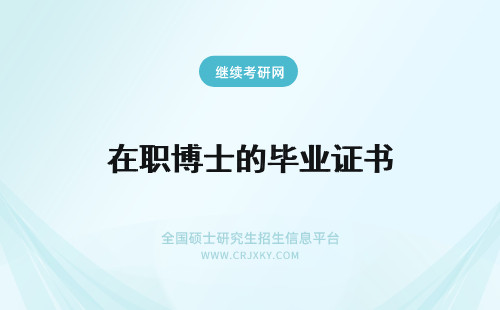 继续考研网

在职博士的毕业证书

全国硕士研究生招生信息平台
WWW.CRJXKY.COM